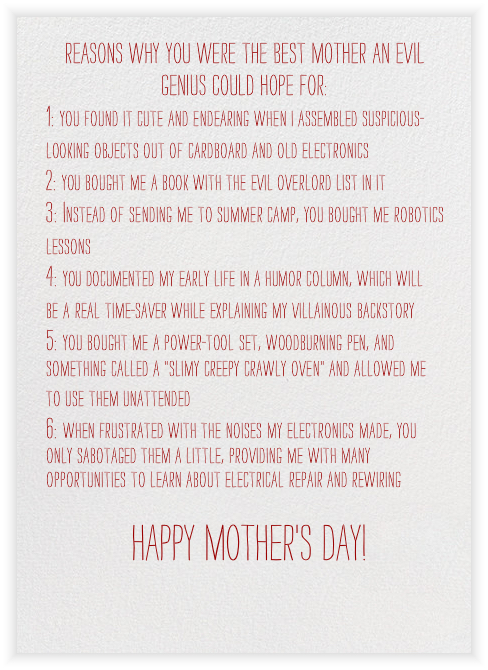 REASONS WHY YOU WERE THE BEST MOTHER AN EVIL GENIUS COULD HOPE FOR:

1: YOU FOUND IT CUTE AND ENDEARING WHEN I ASSEMBLED SUSPICIOUS-LOOKING OBJECTS OUT OF CARDBOARD AND OLD ELECTRONICS

2: YOU BOUGHT ME A BOOK WITH THE EVIL OVERLORD LIST IN IT

3: INSTEAD OF SENDING ME TO SUMMER CAMP, YOU BOUGHT ME ROBOTICS LESSONS

4: YOU DOCUMENTED MY EARLY LIFE IN A HUMOR COLUMN, WHICH WILL BE A REAL TIME-SAVER WHILE EXPLAINING MY VILLAINOUS BACKSTORY

5: YOU BOUGHT ME A POWER-TOOL SET, WOODBURNING PEN, AND SOMETHING CALLED A "SLIMY CREEPY CRAWLY OVEN" AND ALLOWED ME TO USE THEM UNATTENDED

6: WHEN FRUSTRATED WITH THE NOISES MY ELECTRONICS MADE, YOU ONLY SABOTAGED THEM A LITTLE, PROVIDING ME WITH MANY OPPORTUNITIES TO LEARN ABOUT ELECTRICAL REPAIR AND REWIRING

HAPPY MOTHER'S DAY!